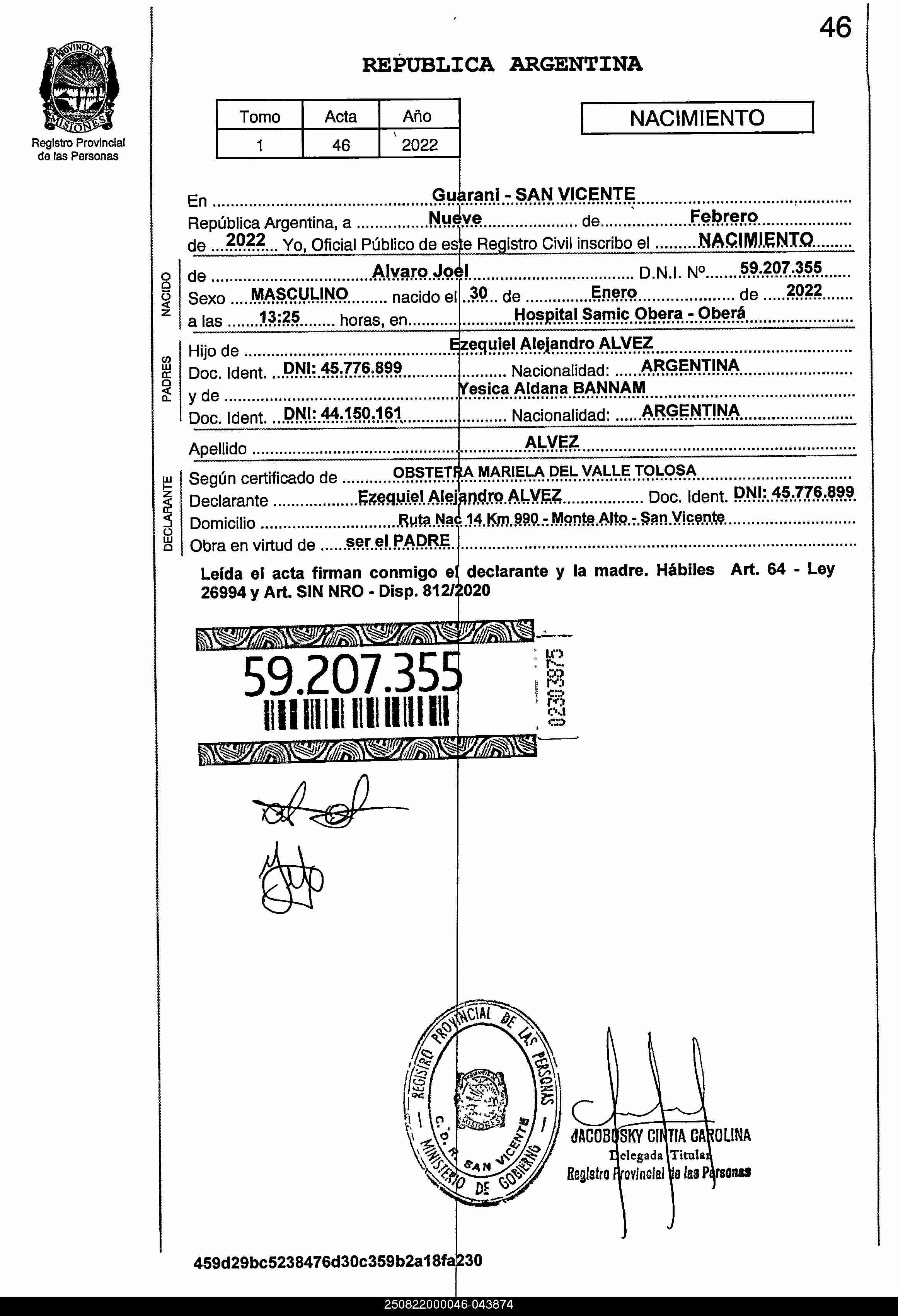 46

PROVINCIA DE MISIONES
Registro Provincial de las Personas

REPUBLICA ARGENTINA

| Tomo | Acta | Año |
|---|---|---|
| 1 | 46 | 2022 |

NACIMIENTO

En Guarani - SAN VICENTE
República Argentina, a Nueve de Febrero de 2022 Yo, Oficial Público de este Registro Civil inscribo el NACIMIENTO

NACIDO
de Alvaro Joel D.N.I. Nº 59.207.355
Sexo MASCULINO nacido el 30 de Enero de 2022
a las 13:25 horas, en Hospital Samic Obera - Oberá

PADRES
Hijo de Ezequiel Alejandro ALVEZ
Doc. Ident. DNI: 45.776.899 Nacionalidad: ARGENTINA
y de Yesica Aldana BANNAM
Doc. Ident. DNI: 44.150.161 Nacionalidad: ARGENTINA

Apellido ALVEZ

DECLARANTE
Según certificado de OBSTETRA MARIELA DEL VALLE TOLOSA
Declarante Ezequiel Alejandro ALVEZ Doc. Ident. DNI: 45.776.899
Domicilio Ruta Nac 14 Km 990 - Monte Alto - San Vicente
Obra en virtud de ser el PADRE

Leída el acta firman conmigo el declarante y la madre. Hábiles Art. 64 - Ley 26994 y Art. SIN NRO - Disp. 812/2020

59.207.355
02303975

REGISTRO PROVINCIAL DE LAS PERSONAS
C. D. R. SAN VICENTE
MINISTERIO DE GOBIERNO

JACOBOSKY CINTIA CAROLINA
Delegada Titular
Registro Provincial de las Personas

459d29bc5238476d30c359b2a18fa230

250822000046-043874